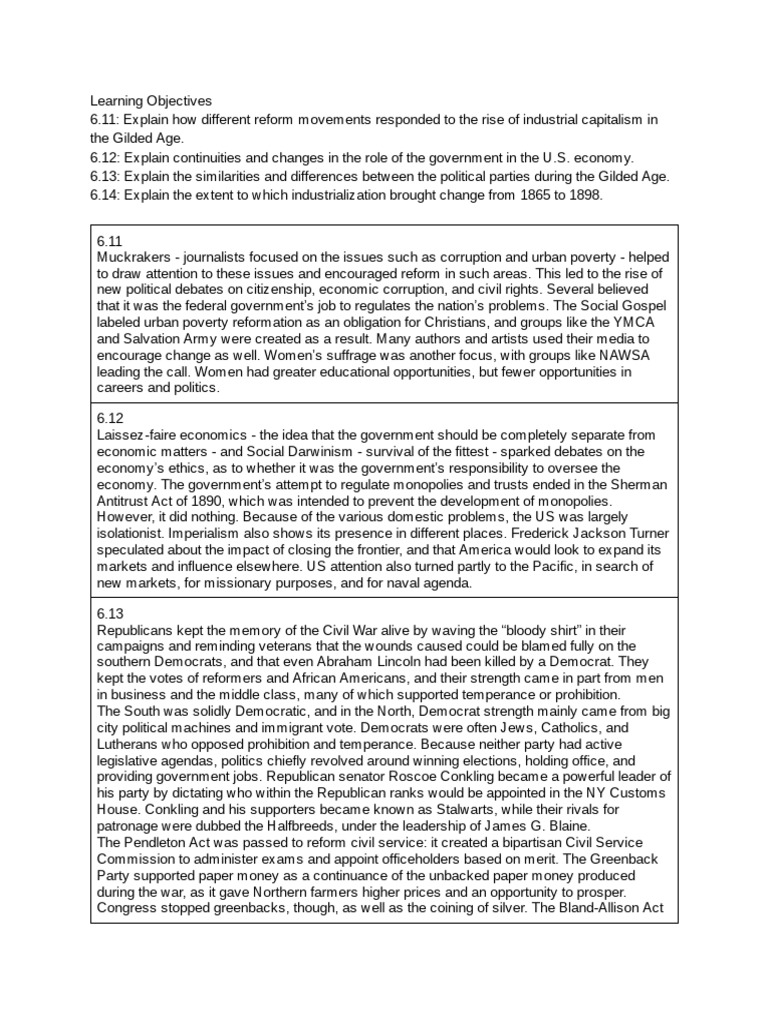 Learning Objectives
6.11: Explain how different reform movements responded to the rise of industrial capitalism in the Gilded Age.
6.12: Explain continuities and changes in the role of the government in the U.S. economy.
6.13: Explain the similarities and differences between the political parties during the Gilded Age.
6.14: Explain the extent to which industrialization brought change from 1865 to 1898.

6.11
Muckrakers - journalists focused on the issues such as corruption and urban poverty - helped to draw attention to these issues and encouraged reform in such areas. This led to the rise of new political debates on citizenship, economic corruption, and civil rights. Several believed that it was the federal government's job to regulates the nation's problems. The Social Gospel labeled urban poverty reformation as an obligation for Christians, and groups like the YMCA and Salvation Army were created as a result. Many authors and artists used their media to encourage change as well. Women's suffrage was another focus, with groups like NAWSA leading the call. Women had greater educational opportunities, but fewer opportunities in careers and politics.

6.12
Laissez-faire economics - the idea that the government should be completely separate from economic matters - and Social Darwinism - survival of the fittest - sparked debates on the economy's ethics, as to whether it was the government's responsibility to oversee the economy. The government's attempt to regulate monopolies and trusts ended in the Sherman Antitrust Act of 1890, which was intended to prevent the development of monopolies. However, it did nothing. Because of the various domestic problems, the US was largely isolationist. Imperialism also shows its presence in different places. Frederick Jackson Turner speculated about the impact of closing the frontier, and that America would look to expand its markets and influence elsewhere. US attention also turned partly to the Pacific, in search of new markets, for missionary purposes, and for naval agenda.

6.13
Republicans kept the memory of the Civil War alive by waving the "bloody shirt" in their campaigns and reminding veterans that the wounds caused could be blamed fully on the southern Democrats, and that even Abraham Lincoln had been killed by a Democrat. They kept the votes of reformers and African Americans, and their strength came in part from men in business and the middle class, many of which supported temperance or prohibition.
The South was solidly Democratic, and in the North, Democrat strength mainly came from big city political machines and immigrant vote. Democrats were often Jews, Catholics, and Lutherans who opposed prohibition and temperance. Because neither party had active legislative agendas, politics chiefly revolved around winning elections, holding office, and providing government jobs. Republican senator Roscoe Conkling became a powerful leader of his party by dictating who within the Republican ranks would be appointed in the NY Customs House. Conkling and his supporters became known as Stalwarts, while their rivals for patronage were dubbed the Halfbreeds, under the leadership of James G. Blaine.
The Pendleton Act was passed to reform civil service: it created a bipartisan Civil Service Commission to administer exams and appoint officeholders based on merit. The Greenback Party supported paper money as a continuance of the unbacked paper money produced during the war, as it gave Northern farmers higher prices and an opportunity to prosper. Congress stopped greenbacks, though, as well as the coining of silver. The Bland-Allison Act